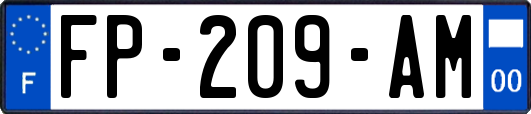 F

FP-209-AM

00